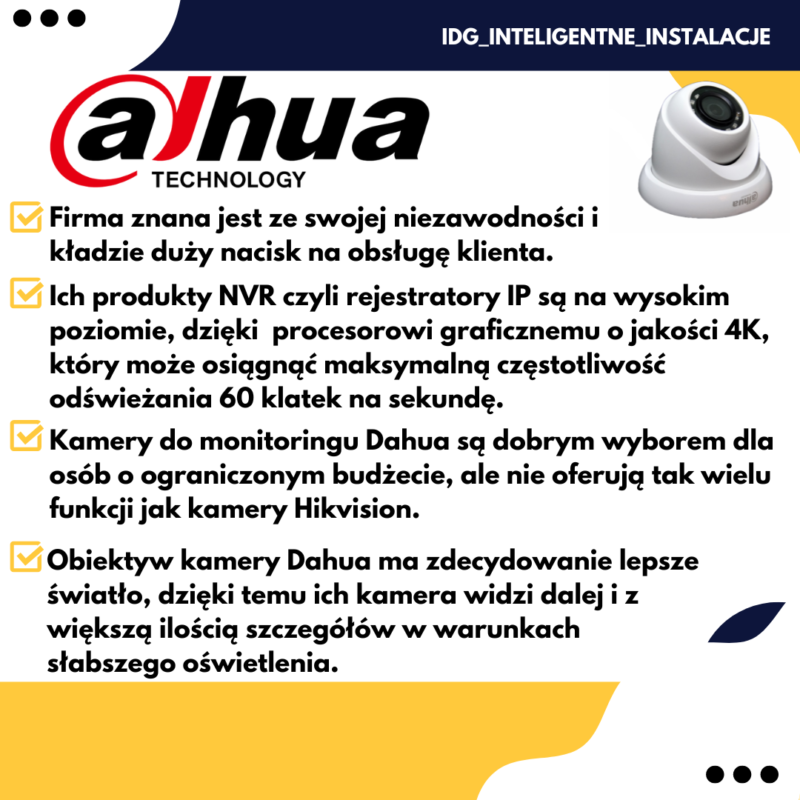 IDG_INTELIGENTNE_INSTALACJE

alhua
TECHNOLOGY

alhua

Firma znana jest ze swojej niezawodności i kładzie duży nacisk na obsługę klienta.

Ich produkty NVR czyli rejestratory IP są na wysokim poziomie, dzięki procesorowi graficznemu o jakości 4K, który może osiągnąć maksymalną częstotliwość odświeżania 60 klatek na sekundę.

Kamery do monitoringu Dahua są dobrym wyborem dla osób o ograniczonym budżecie, ale nie oferują tak wielu funkcji jak kamery Hikvision.

Obiektyw kamery Dahua ma zdecydowanie lepsze światło, dzięki temu ich kamera widzi dalej i z większą ilością szczegółów w warunkach słabszego oświetlenia.